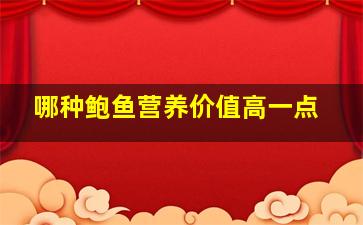 哪种鲍鱼营养价值高一点